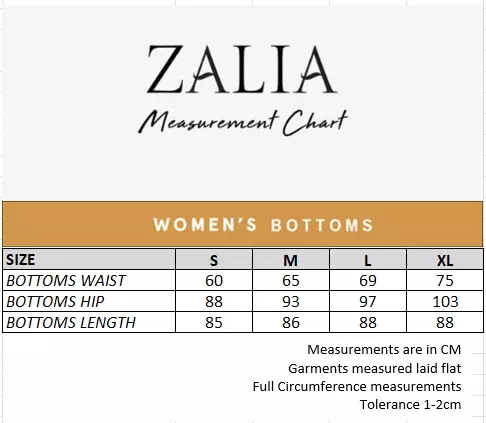 ZALIA

Measurement Chart

WOMEN'S BOTTOMS

| SIZE | S | M | L | XL |
|---|---|---|---|---|
| BOTTOMS WAIST | 60 | 65 | 69 | 75 |
| BOTTOMS HIP | 88 | 93 | 97 | 103 |
| BOTTOMS LENGTH | 85 | 86 | 88 | 88 |

Measurements are in CM
Garments measured laid flat
Full Circumference measurements
Tolerance 1-2cm